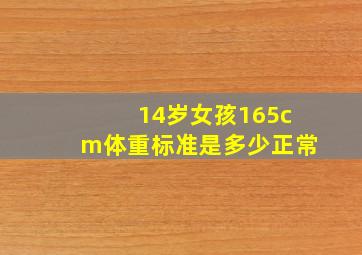 14岁女孩165cm体重标准是多少正常